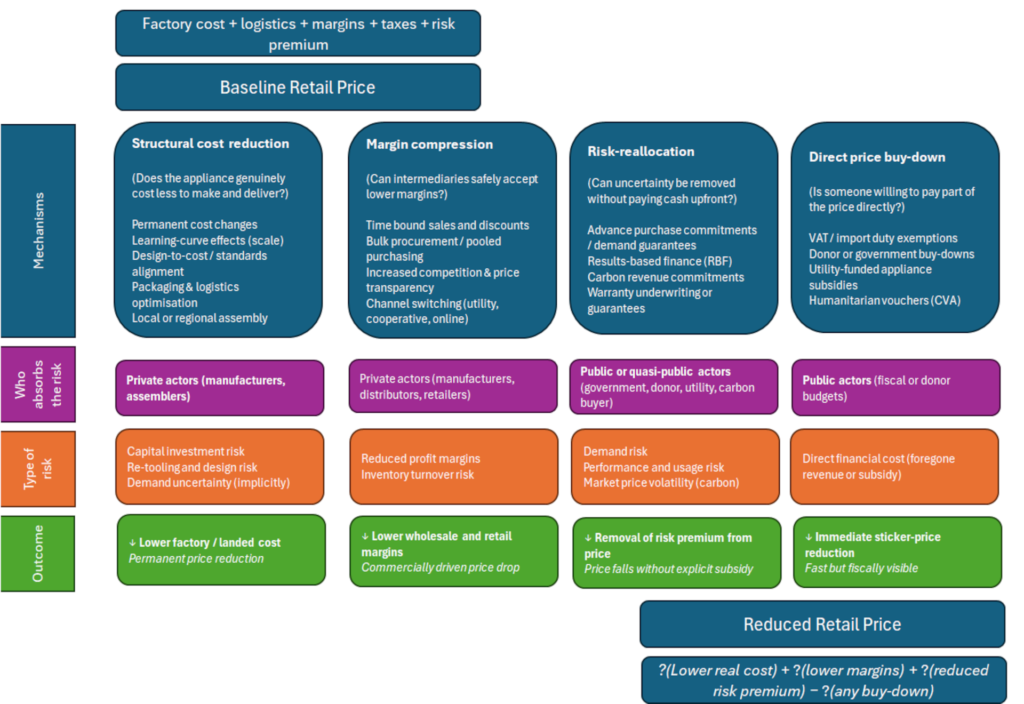 Factory cost + logistics + margins + taxes + risk premium

Baseline Retail Price

Mechanisms

Structural cost reduction

(Does the appliance genuinely cost less to make and deliver?)

Permanent cost changes
Learning-curve effects (scale)
Design-to-cost / standards alignment
Packaging & logistics optimisation
Local or regional assembly

Margin compression

(Can intermediaries safely accept lower margins?)

Time bound sales and discounts
Bulk procurement / pooled purchasing
Increased competition & price transparency
Channel switching (utility, cooperative, online)

Risk-reallocation

(Can uncertainty be removed without paying cash upfront?)

Advance purchase commitments / demand guarantees
Results-based finance (RBF)
Carbon revenue commitments
Warranty underwriting or guarantees

Direct price buy-down

(Is someone willing to pay part of the price directly?)

VAT / import duty exemptions
Donor or government buy-downs
Utility-funded appliance subsidies
Humanitarian vouchers (CVA)

Who absorbs the risk

Private actors (manufacturers, assemblers)

Private actors (manufacturers, distributors, retailers)

Public or quasi-public actors (government, donor, utility, carbon buyer)

Public actors (fiscal or donor budgets)

Type of risk

Capital investment risk
Re-tooling and design risk
Demand uncertainty (implicitly)

Reduced profit margins
Inventory turnover risk

Demand risk
Performance and usage risk
Market price volatility (carbon)

Direct financial cost (foregone revenue or subsidy)

Outcome

↓ Lower factory / landed cost
Permanent price reduction

↓ Lower wholesale and retail margins
Commercially driven price drop

↓ Removal of risk premium from price
Price falls without explicit subsidy

↓ Immediate sticker-price reduction
Fast but fiscally visible

Reduced Retail Price

?(Lower real cost) + ?(lower margins) + ?(reduced risk premium) − ?(any buy-down)